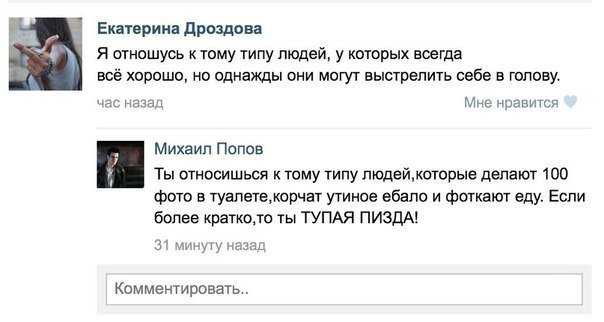 Екатерина Дроздова
Я отношусь к тому типу людей, у которых всегда всё хорошо, но однажды они могут выстрелить себе в голову.
час назад
Мне нравится

Михаил Попов
Ты относишься к тому типу людей,которые делают 100 фото в туалете,корчат утиное ебало и фоткают еду. Если более кратко,то ты ТУПАЯ ПИЗДА!
31 минуту назад

Комментировать..